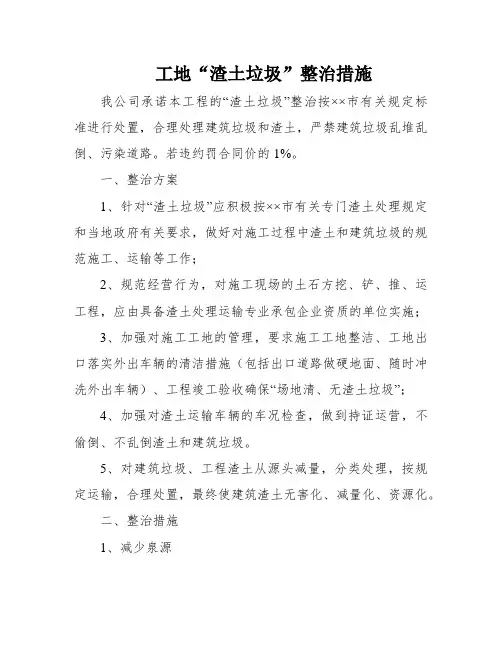 工地“渣土垃圾”整治措施

我公司承诺本工程的“渣土垃圾”整治按××市有关规定标准进行处置，合理处理建筑垃圾和渣土，严禁建筑垃圾乱堆乱倒、污染道路。若违约罚合同价的 1%。

一、整治方案

1、针对“渣土垃圾”应积极按××市有关专门渣土处理规定和当地政府有关要求，做好对施工过程中渣土和建筑垃圾的规范施工、运输等工作；

2、规范经营行为，对施工现场的土石方挖、铲、推、运工程，应由具备渣土处理运输专业承包企业资质的单位实施；

3、加强对施工工地的管理，要求施工工地整洁、工地出口落实外出车辆的清洁措施（包括出口道路做硬地面、随时冲洗外出车辆）、工程竣工验收确保“场地清、无渣土垃圾”；

4、加强对渣土运输车辆的车况检查，做到持证运营，不偷倒、不乱倒渣土和建筑垃圾。

5、对建筑垃圾、工程渣土从源头减量，分类处理，按规定运输，合理处置，最终使建筑渣土无害化、减量化、资源化。

二、整治措施

1、减少泉源